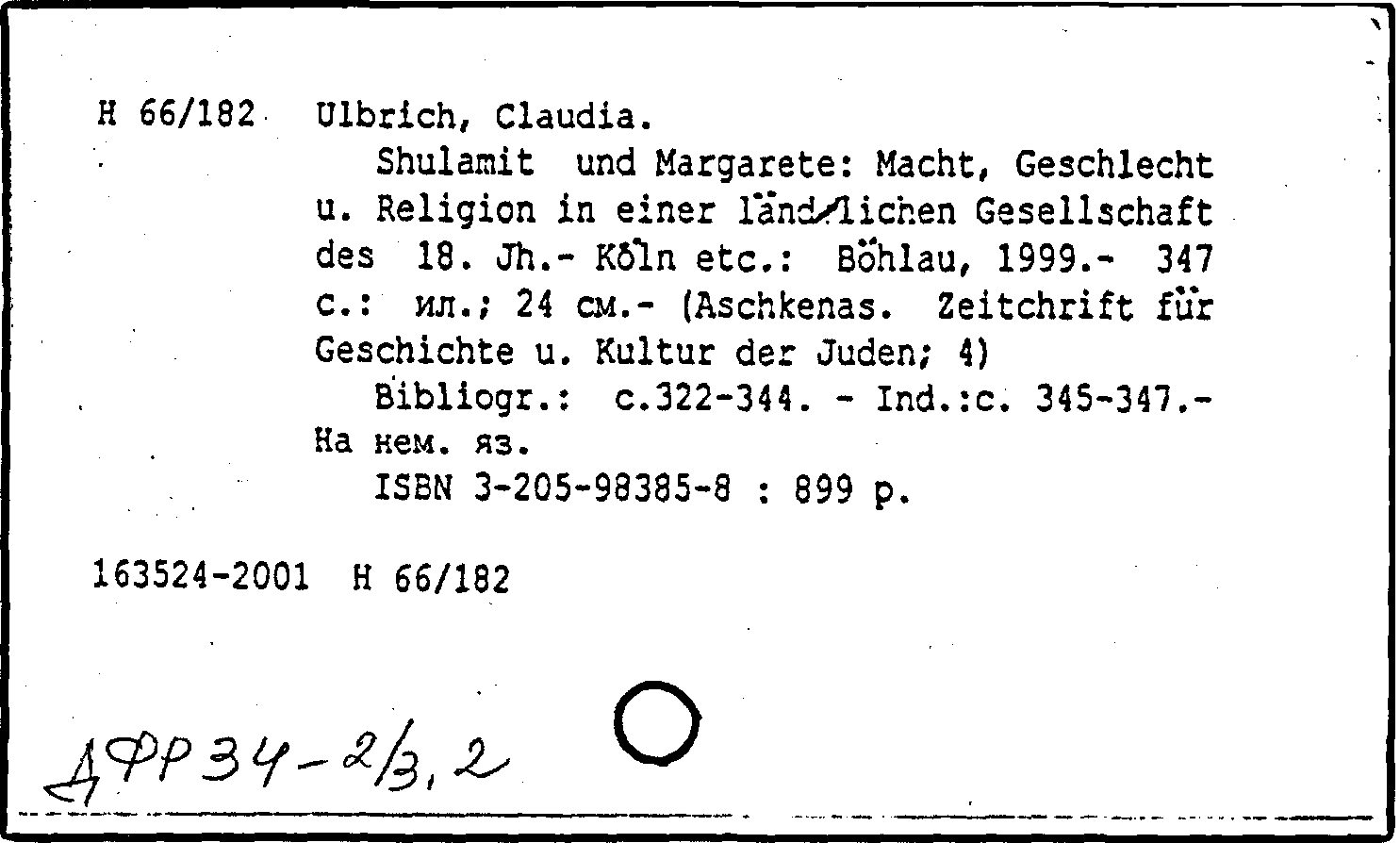 H 66/182 Ulbrich, Claudia.

Shulamit und Margarete: Macht, Geschlecht u. Religion in einer ländlichen Gesellschaft des 18. Jh.- Köln etc.: Böhlau, 1999.- 347 с.: ил.; 24 см.- (Aschkenas. Zeitchrift für Geschichte u. Kultur der Juden; 4)

Bibliogr.: с.322-344. - Ind.:с. 345-347.- На нем. яз.

ISBN 3-205-98385-8 : 899 р.

163524-2001 H 66/182

ДФР34-2/3,2